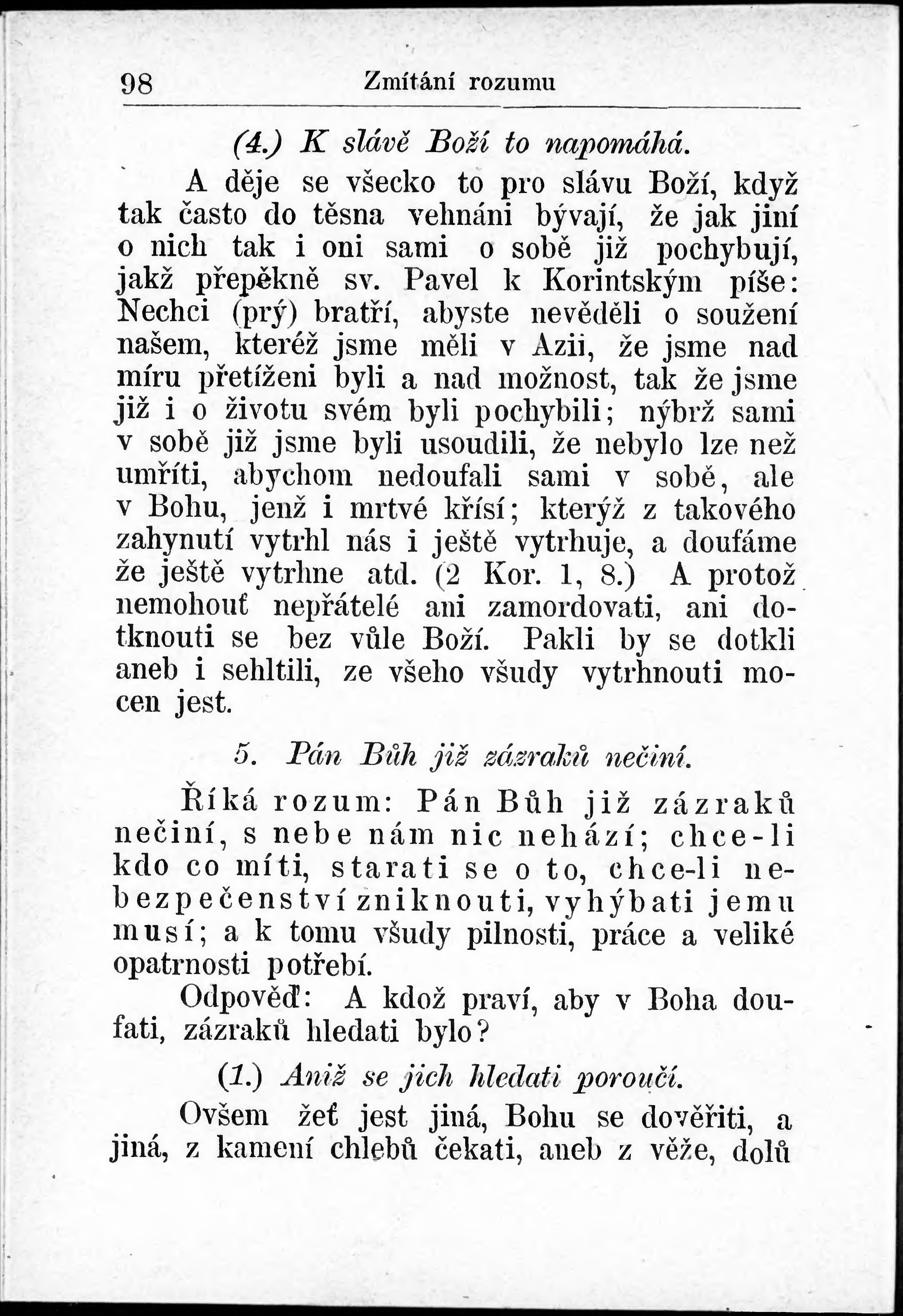 98 Zmítání rozumu

(4.) K slávě Boží to napomáhá.

A děje se všecko to pro slávu Boží, když tak často do těsna vehnáni bývají, že jak jiní o nich tak i oni sami o sobě již pochybují, jakž přepěkně sv. Pavel k Korintským píše: Nechci (prý) bratří, abyste nevěděli o soužení našem, kteréž jsme měli v Azii, že jsme nad míru přetíženi byli a nad možnost, tak že jsme již i o životu svém byli pochybili; nýbrž sami v sobě již jsme byli usoudili, že nebylo lze než umříti, abychom nedoufali sami v sobě, ale v Bohu, jenž i mrtvé křísí; kterýž z takového zahynutí vytrhl nás i ještě vytrhuje, a doufáme že ještě vytrhne atd. (2 Kor. 1, 8.) A protož nemohouť nepřátelé ani zamordovati, ani dotknouti se bez vůle Boží. Pakli by se dotkli aneb i sehltili, ze všeho všudy vytrhnouti mocen jest.

5. Pán Bůh již zázraků nečiní.

Říká rozum: Pán Bůh již zázraků nečiní, s nebe nám nic nehází; chce-li kdo co míti, starati se o to, chce-li nebezpečenství zniknouti, vyhýbati jemu musí; a k tomu všudy pilnosti, práce a veliké opatrnosti potřebí.

Odpověď: A kdož praví, aby v Boha doufati, zázraků hledati bylo?

(1.) Aniž se jich hledati poroučí.

Ovšem žeť jest jiná, Bohu se dověřiti, a jiná, z kamení chlebů čekati, aneb z věže, dolů